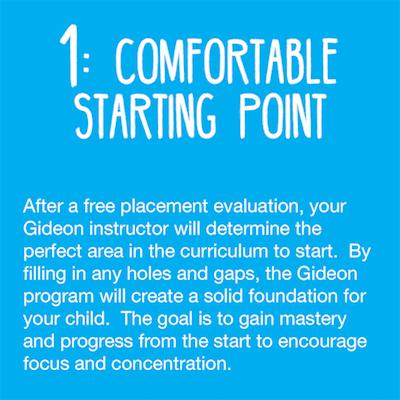 1: COMFORTABLE STARTING POINT

After a free placement evaluation, your Gideon instructor will determine the perfect area in the curriculum to start. By filling in any holes and gaps, the Gideon program will create a solid foundation for your child. The goal is to gain mastery and progress from the start to encourage focus and concentration.